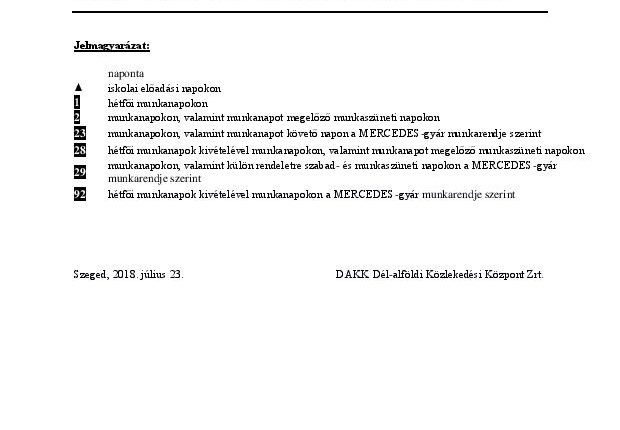 Jelmagyarázat:

naponta
▲ iskolai előadási napokon
1 hétfői munkanapokon
2 munkanapokon, valamint munkanapot megelőző munkaszüneti napokon
23 munkanapokon, valamint munkanapot követő napon a MERCEDES -gyár munkarendje szerint
28 hétfői munkanapok kivételével munkanapokon, valamint munkanapot megelőző munkaszüneti napokon
29 munkanapokon, valamint külön rendeletre szabad- és munkaszüneti napokon a MERCEDES -gyár munkarendje szerint
92 hétfői munkanapok kivételével munkanapokon a MERCEDES -gyár munkarendje szerint

Szeged, 2018. július 23.

DAKK Dél-alföldi Közlekedési Központ Zrt.